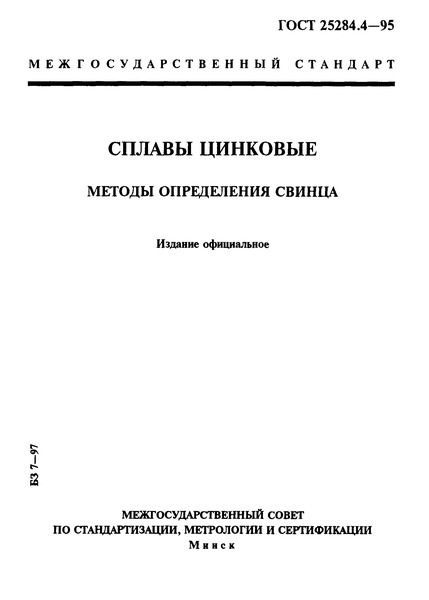 ГОСТ 25284.4—95

МЕЖГОСУДАРСТВЕННЫЙ СТАНДАРТ

СПЛАВЫ ЦИНКОВЫЕ

МЕТОДЫ ОПРЕДЕЛЕНИЯ СВИНЦА

Издание официальное

БЗ 7—97

МЕЖГОСУДАРСТВЕННЫЙ СОВЕТ
ПО СТАНДАРТИЗАЦИИ, МЕТРОЛОГИИ И СЕРТИФИКАЦИИ
Минск